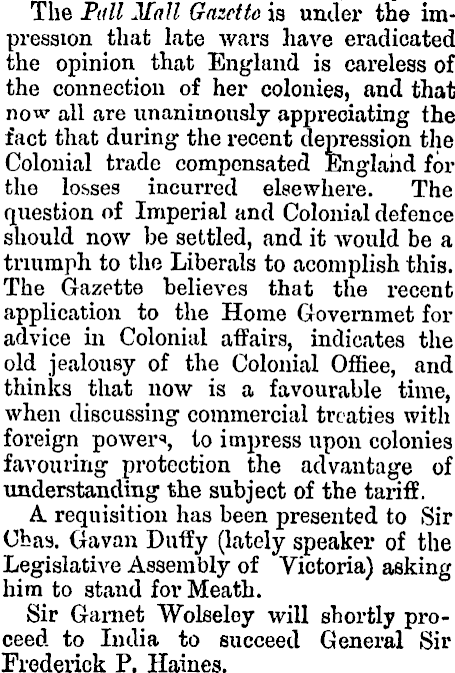 The Pall Mall Gazette is under the impression that late wars have eradicated the opinion that England is careless of the connection of her colonies, and that now all are unanimously appreciating the fact that during the recent depression the Colonial trade compensated England for the losses incurred elsewhere. The question of Imperial and Colonial defence should now be settled, and it would be a triumph to the Liberals to acomplish this. The Gazette believes that the recent application to the Home Governmet for advice in Colonial affairs, indicates the old jealousy of the Colonial Offiee, and thinks that now is a favourable time, when discussing commercial treaties with foreign powers, to impress upon colonies favouring protection the advantage of understanding the subject of the tariff.

A requisition has been presented to Sir Chas. Gavan Duffy (lately speaker of the Legislative Assembly of Victoria) asking him to stand for Meath.

Sir Garnet Wolseley will shortly proceed to India to succeed General Sir Frederick P. Haines.